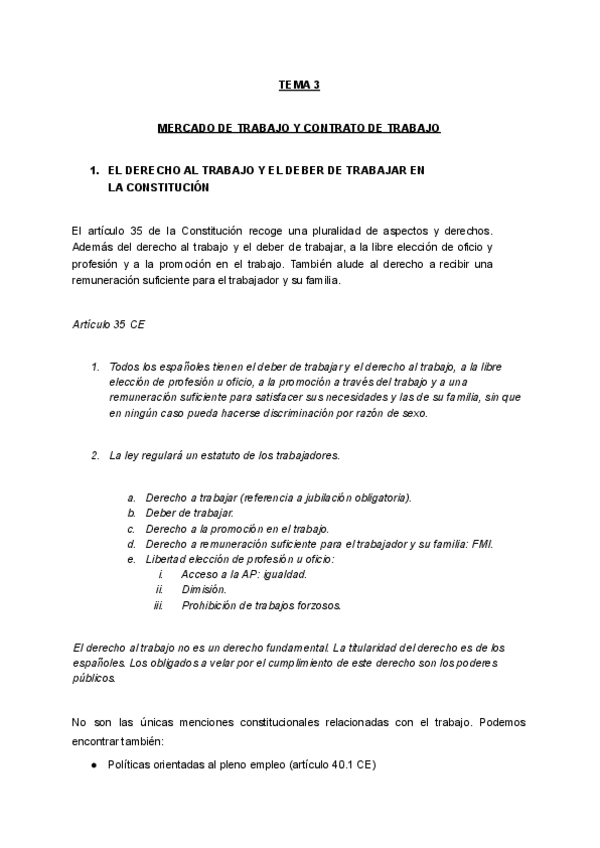 TEMA 3

MERCADO DE TRABAJO Y CONTRATO DE TRABAJO

1. EL DERECHO AL TRABAJO Y EL DEBER DE TRABAJAR EN LA CONSTITUCIÓN

El artículo 35 de la Constitución recoge una pluralidad de aspectos y derechos. Además del derecho al trabajo y el deber de trabajar, a la libre elección de oficio y profesión y a la promoción en el trabajo. También alude al derecho a recibir una remuneración suficiente para el trabajador y su familia.

Artículo 35 CE

1. Todos los españoles tienen el deber de trabajar y el derecho al trabajo, a la libre elección de profesión u oficio, a la promoción a través del trabajo y a una remuneración suficiente para satisfacer sus necesidades y las de su familia, sin que en ningún caso pueda hacerse discriminación por razón de sexo.

2. La ley regulará un estatuto de los trabajadores.

a. Derecho a trabajar (referencia a jubilación obligatoria).
b. Deber de trabajar.
c. Derecho a la promoción en el trabajo.
d. Derecho a remuneración suficiente para el trabajador y su familia: FMI.
e. Libertad elección de profesión u oficio:
i. Acceso a la AP: igualdad.
ii. Dimisión.
iii. Prohibición de trabajos forzosos.

El derecho al trabajo no es un derecho fundamental. La titularidad del derecho es de los españoles. Los obligados a velar por el cumplimiento de este derecho son los poderes públicos.

No son las únicas menciones constitucionales relacionadas con el trabajo. Podemos encontrar también:

● Políticas orientadas al pleno empleo (artículo 40.1 CE)